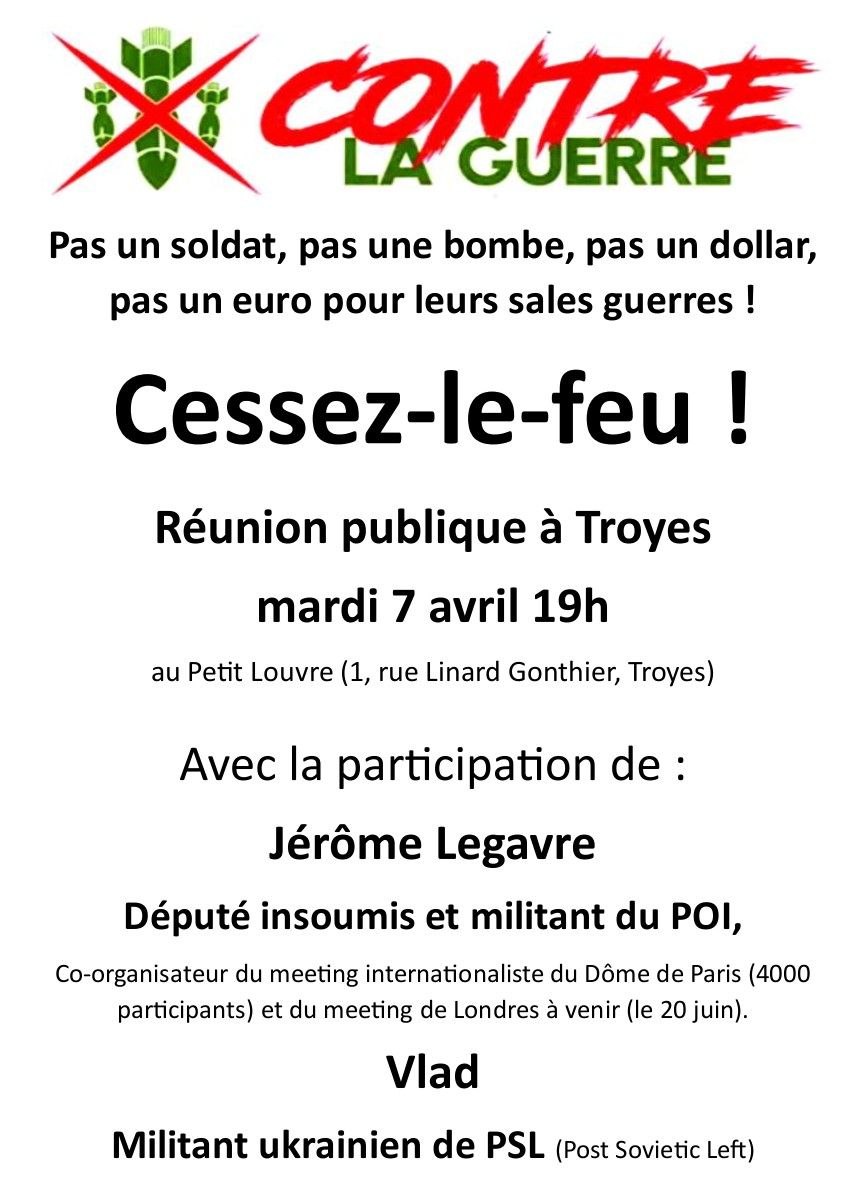 CONTRE
LA GUERRE

Pas un soldat, pas une bombe, pas un dollar, pas un euro pour leurs sales guerres !

Cessez-le-feu !

Réunion publique à Troyes

mardi 7 avril 19h

au Petit Louvre (1, rue Linard Gonthier, Troyes)

Avec la participation de :

Jérôme Legavre

Député insoumis et militant du POI,

Co-organisateur du meeting internationaliste du Dôme de Paris (4000 participants) et du meeting de Londres à venir (le 20 juin).

Vlad

Militant ukrainien de PSL (Post Sovietic Left)